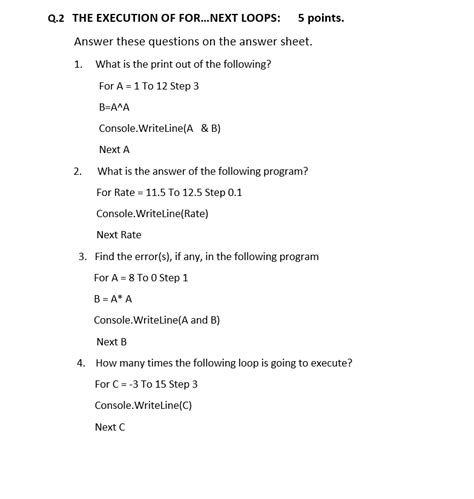 Q.2 THE EXECUTION OF FOR...NEXT LOOPS: 5 points.

Answer these questions on the answer sheet.

1. What is the print out of the following?

For A = 1 To 12 Step 3

B=A^A

Console.WriteLine(A & B)

Next A

2. What is the answer of the following program?

For Rate = 11.5 To 12.5 Step 0.1

Console.WriteLine(Rate)

Next Rate

3. Find the error(s), if any, in the following program

For A = 8 To 0 Step 1

B = A* A

Console.WriteLine(A and B)

Next B

4. How many times the following loop is going to execute?

For C = -3 To 15 Step 3

Console.WriteLine(C)

Next C